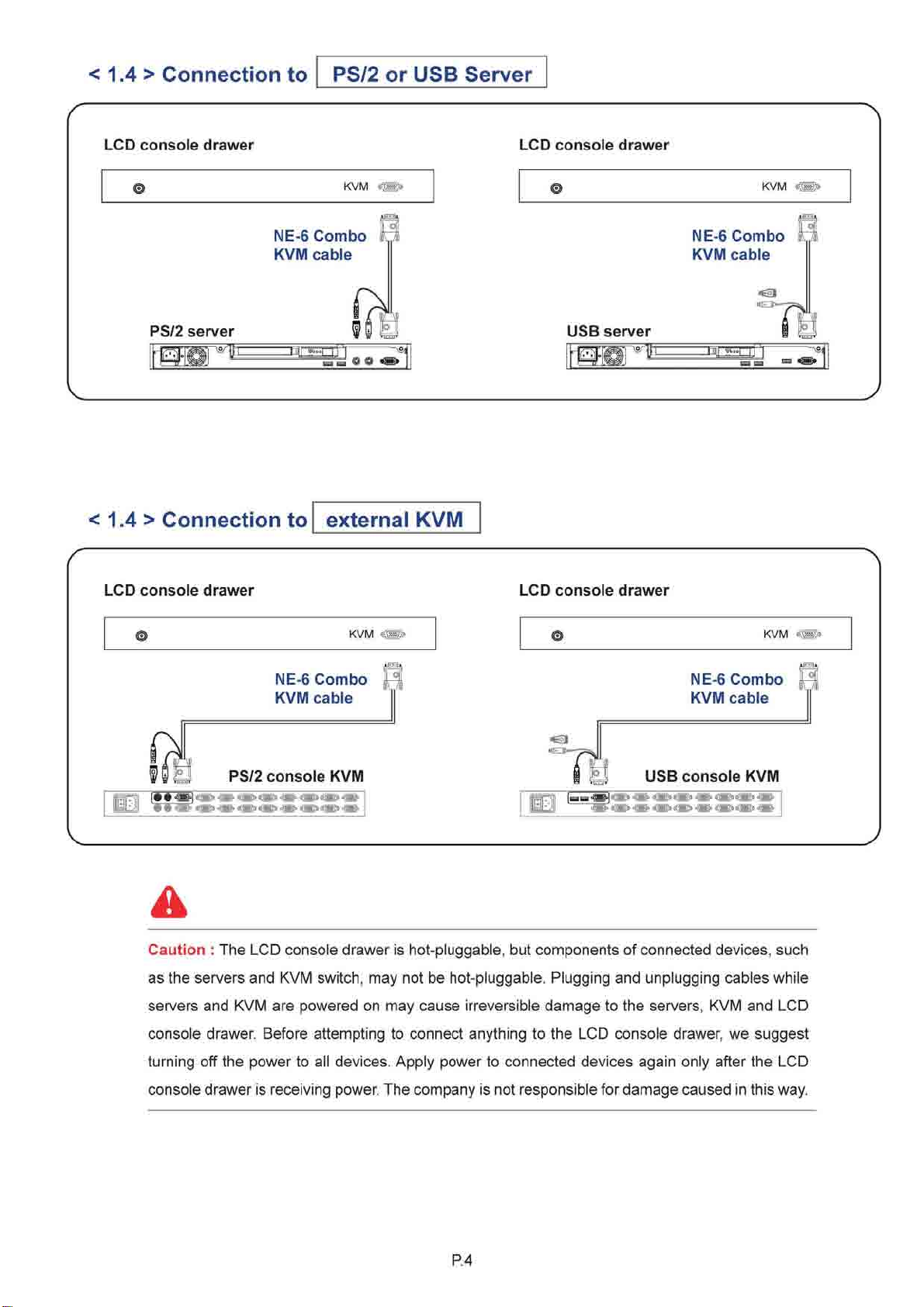 < 1.4 > Connection to PS/2 or USB Server

LCD console drawer

KVM

NE-6 Combo KVM cable

PS/2 server

LCD console drawer

KVM

NE-6 Combo KVM cable

USB server

< 1.4 > Connection to external KVM

LCD console drawer

KVM

NE-6 Combo KVM cable

PS/2 console KVM

LCD console drawer

KVM

NE-6 Combo KVM cable

USB console KVM

Caution : The LCD console drawer is hot-pluggable, but components of connected devices, such as the servers and KVM switch, may not be hot-pluggable. Plugging and unplugging cables while servers and KVM are powered on may cause irreversible damage to the servers, KVM and LCD console drawer. Before attempting to connect anything to the LCD console drawer, we suggest turning off the power to all devices. Apply power to connected devices again only after the LCD console drawer is receiving power. The company is not responsible for damage caused in this way.

P.4